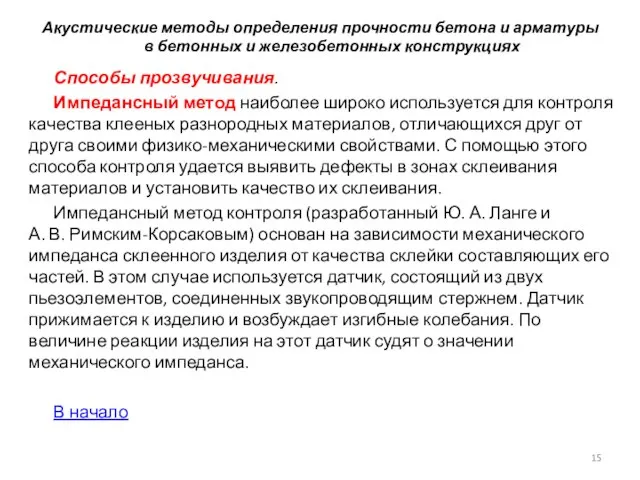 Акустические методы определения прочности бетона и арматуры в бетонных и железобетонных конструкциях

Способы прозвучивания.

Импедансный метод наиболее широко используется для контроля качества клееных разнородных материалов, отличающихся друг от друга своими физико-механическими свойствами. С помощью этого способа контроля удается выявить дефекты в зонах склеивания материалов и установить качество их склеивания.

Импедансный метод контроля (разработанный Ю. А. Ланге и А. В. Римским-Корсаковым) основан на зависимости механического импеданса склеенного изделия от качества склейки составляющих его частей. В этом случае используется датчик, состоящий из двух пьезоэлементов, соединенных звукопроводящим стержнем. Датчик прижимается к изделию и возбуждает изгибные колебания. По величине реакции изделия на этот датчик судят о значении механического импеданса.

В начало

15